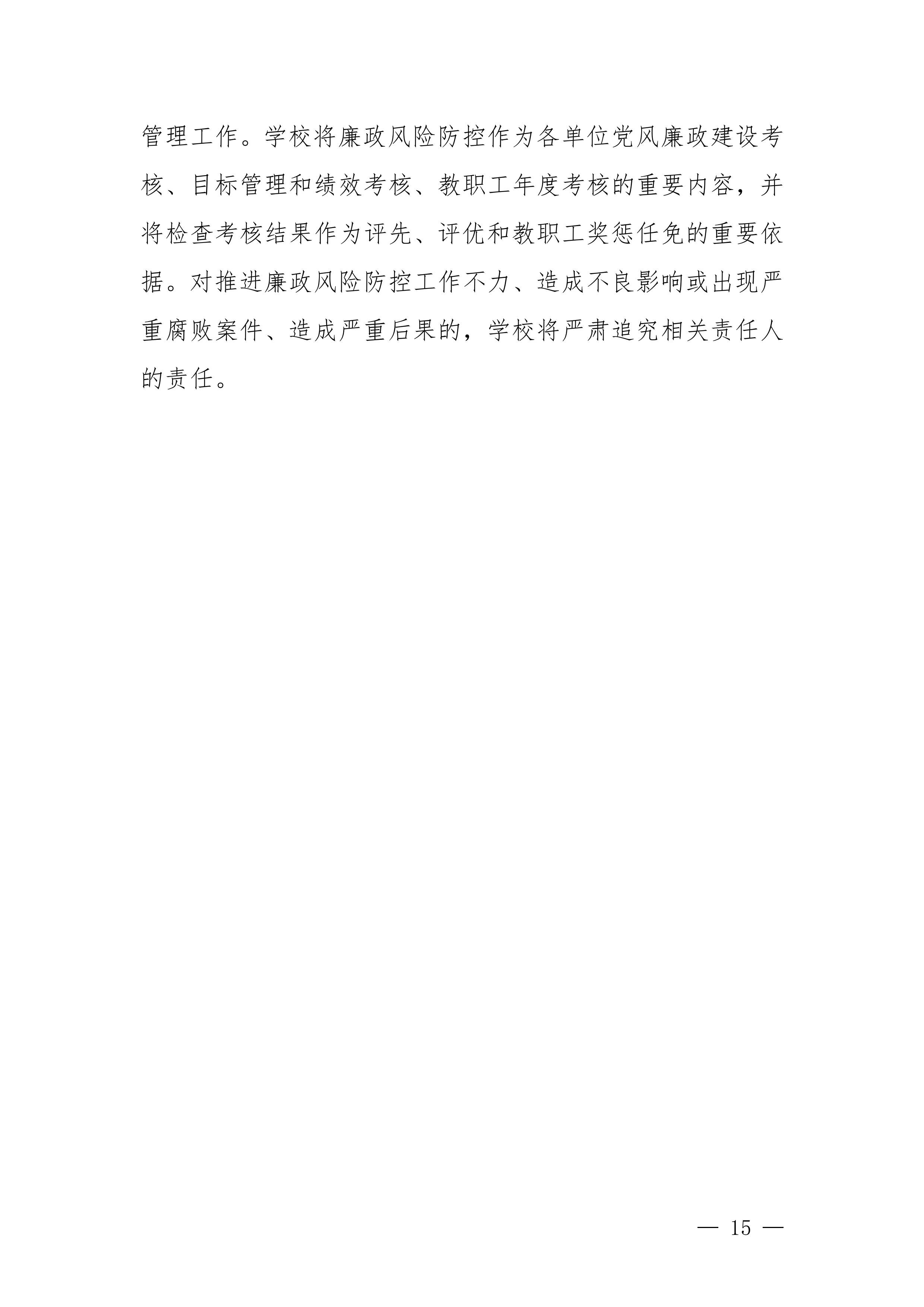 管理工作。学校将廉政风险防控作为各单位党风廉政建设考核、目标管理和绩效考核、教职工年度考核的重要内容，并将检查考核结果作为评先、评优和教职工奖惩任免的重要依据。对推进廉政风险防控工作不力、造成不良影响或出现严重腐败案件、造成严重后果的，学校将严肃追究相关责任人的责任。

— 15 —